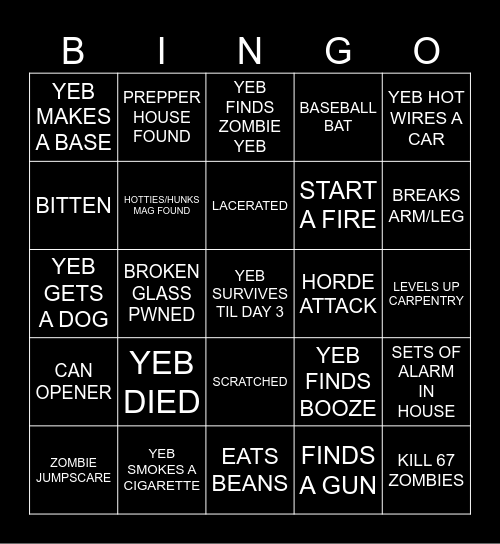 | B | I | N | G | O |
|---|---|---|---|---|
| YEB MAKES A BASE | PREPPER HOUSE FOUND | YEB FINDS ZOMBIE YEB | BASEBALL BAT | YEB HOT WIRES A CAR |
| BITTEN | HOTTIES/HUNKS MAG FOUND | LACERATED | START A FIRE | BREAKS ARM/LEG |
| YEB GETS A DOG | BROKEN GLASS PWNED | YEB SURVIVES TIL DAY 3 | HORDE ATTACK | LEVELS UP CARPENTRY |
| CAN OPENER | YEB DIED | SCRATCHED | YEB FINDS BOOZE | SETS OF ALARM IN HOUSE |
| ZOMBIE JUMPSCARE | YEB SMOKES A CIGARETTE | EATS BEANS | FINDS A GUN | KILL 67 ZOMBIES |